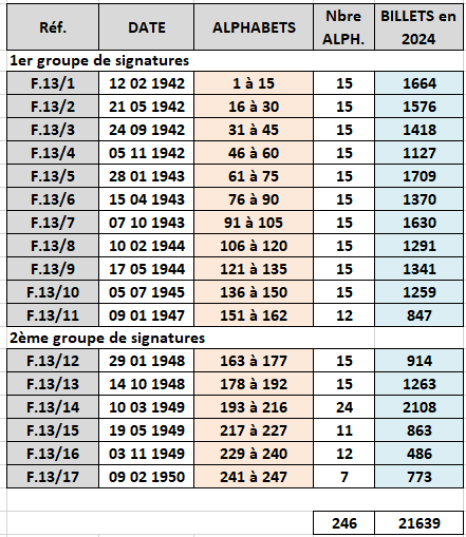 | Réf. | DATE | ALPHABETS | Nbre ALPH. | BILLETS en 2024 |
|---|---|---|---|---|
| 1er groupe de signatures | | | | |
| F.13/1 | 12 02 1942 | 1 à 15 | 15 | 1664 |
| F.13/2 | 21 05 1942 | 16 à 30 | 15 | 1576 |
| F.13/3 | 24 09 1942 | 31 à 45 | 15 | 1418 |
| F.13/4 | 05 11 1942 | 46 à 60 | 15 | 1127 |
| F.13/5 | 28 01 1943 | 61 à 75 | 15 | 1709 |
| F.13/6 | 15 04 1943 | 76 à 90 | 15 | 1370 |
| F.13/7 | 07 10 1943 | 91 à 105 | 15 | 1630 |
| F.13/8 | 10 02 1944 | 106 à 120 | 15 | 1291 |
| F.13/9 | 17 05 1944 | 121 à 135 | 15 | 1341 |
| F.13/10 | 05 07 1945 | 136 à 150 | 15 | 1259 |
| F.13/11 | 09 01 1947 | 151 à 162 | 12 | 847 |
| 2ème groupe de signatures | | | | |
| F.13/12 | 29 01 1948 | 163 à 177 | 15 | 914 |
| F.13/13 | 14 10 1948 | 178 à 192 | 15 | 1263 |
| F.13/14 | 10 03 1949 | 193 à 216 | 24 | 2108 |
| F.13/15 | 19 05 1949 | 217 à 227 | 11 | 863 |
| F.13/16 | 03 11 1949 | 229 à 240 | 12 | 486 |
| F.13/17 | 09 02 1950 | 241 à 247 | 7 | 773 |
| | | | 246 | 21639 |